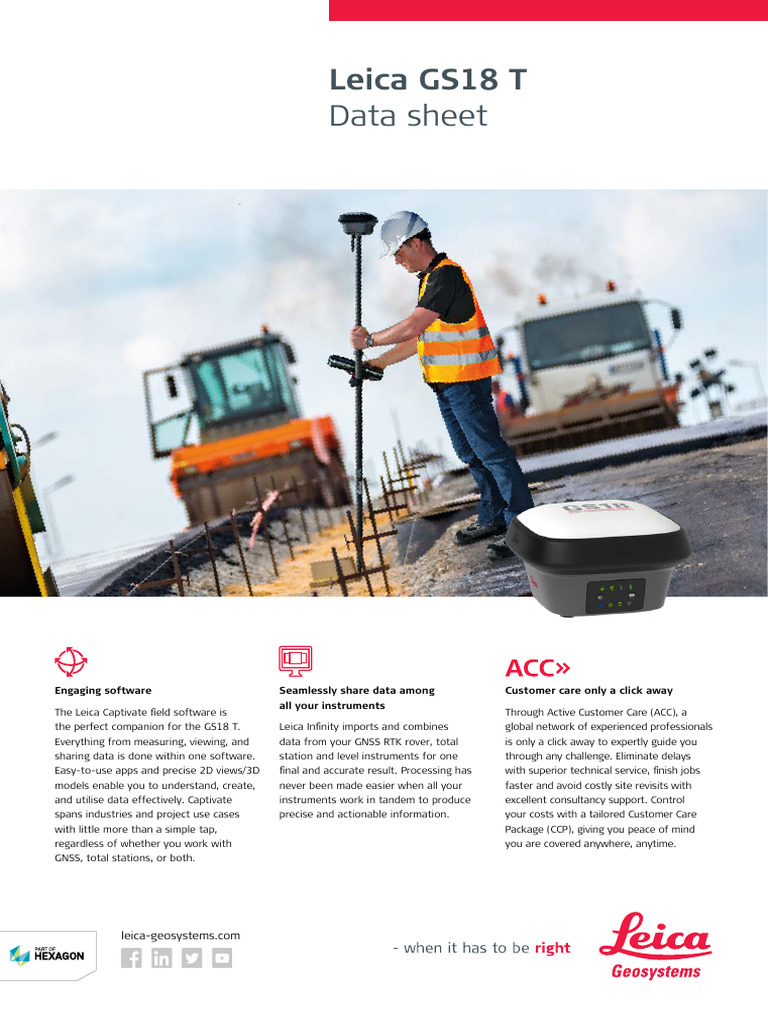 Leica GS18 T
Data sheet

GS18

Engaging software

The Leica Captivate field software is the perfect companion for the GS18 T. Everything from measuring, viewing, and sharing data is done within one software. Easy-to-use apps and precise 2D views/3D models enable you to understand, create, and utilise data effectively. Captivate spans industries and project use cases with little more than a simple tap, regardless of whether you work with GNSS, total stations, or both.

Seamlessly share data among all your instruments

Leica Infinity imports and combines data from your GNSS RTK rover, total station and level instruments for one final and accurate result. Processing has never been made easier when all your instruments work in tandem to produce precise and actionable information.

ACC»

Customer care only a click away

Through Active Customer Care (ACC), a global network of experienced professionals is only a click away to expertly guide you through any challenge. Eliminate delays with superior technical service, finish jobs faster and avoid costly site revisits with excellent consultancy support. Control your costs with a tailored Customer Care Package (CCP), giving you peace of mind you are covered anywhere, anytime.

PART OF HEXAGON

leica-geosystems.com

- when it has to be right

Leica Geosystems